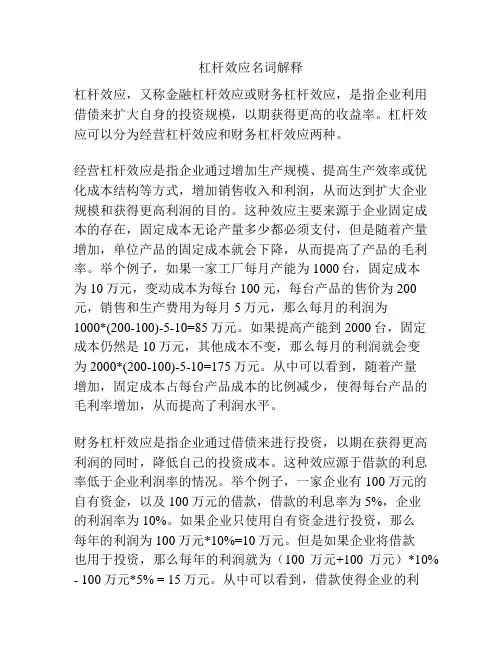 杠杆效应名词解释

杠杆效应，又称金融杠杆效应或财务杠杆效应，是指企业利用借债来扩大自身的投资规模，以期获得更高的收益率。杠杆效应可以分为经营杠杆效应和财务杠杆效应两种。

经营杠杆效应是指企业通过增加生产规模、提高生产效率或优化成本结构等方式，增加销售收入和利润，从而达到扩大企业规模和获得更高利润的目的。这种效应主要来源于企业固定成本的存在，固定成本无论产量多少都必须支付，但是随着产量增加，单位产品的固定成本就会下降，从而提高了产品的毛利率。举个例子，如果一家工厂每月产能为 1000 台，固定成本为 10 万元，变动成本为每台 100 元，每台产品的售价为 200 元，销售和生产费用为每月 5 万元，那么每月的利润为 1000*(200-100)-5-10=85 万元。如果提高产能到 2000 台，固定成本仍然是 10 万元，其他成本不变，那么每月的利润就会变为 2000*(200-100)-5-10=175 万元。从中可以看到，随着产量增加，固定成本占每台产品成本的比例减少，使得每台产品的毛利率增加，从而提高了利润水平。

财务杠杆效应是指企业通过借债来进行投资，以期在获得更高利润的同时，降低自己的投资成本。这种效应源于借款的利息率低于企业利润率的情况。举个例子，一家企业有 100 万元的自有资金，以及 100 万元的借款，借款的利息率为 5%，企业的利润率为 10%。如果企业只使用自有资金进行投资，那么每年的利润为 100 万元*10%=10 万元。但是如果企业将借款也用于投资，那么每年的利润就为（100 万元+100 万元）*10% - 100 万元*5% = 15 万元。从中可以看到，借款使得企业的利